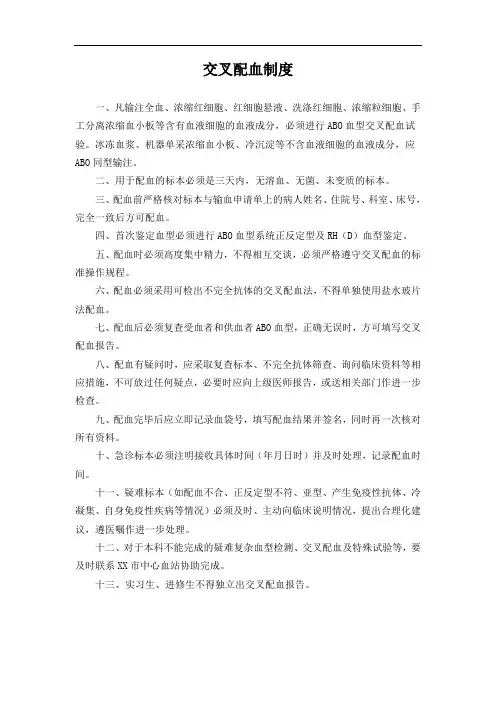 交叉配血制度

一、凡输注全血、浓缩红细胞、红细胞悬液、洗涤红细胞、浓缩粒细胞、手工分离浓缩血小板等含有血液细胞的血液成分，必须进行ABO血型交叉配血试验。冰冻血浆、机器单采浓缩血小板、冷沉淀等不含血液细胞的血液成分，应ABO同型输注。

二、用于配血的标本必须是三天内，无溶血、无菌、未变质的标本。

三、配血前严格核对标本与输血申请单上的病人姓名、住院号、科室、床号，完全一致后方可配血。

四、首次鉴定血型必须进行ABO血型系统正反定型及RH（D）血型鉴定。

五、配血时必须高度集中精力，不得相互交谈，必须严格遵守交叉配血的标准操作规程。

六、配血必须采用可检出不完全抗体的交叉配血法，不得单独使用盐水玻片法配血。

七、配血后必须复查受血者和供血者ABO血型，正确无误时，方可填写交叉配血报告。

八、配血有疑问时，应采取复查标本、不完全抗体筛查、询问临床资料等相应措施，不可放过任何疑点，必要时应向上级医师报告，或送相关部门作进一步检查。

九、配血完毕后应立即记录血袋号，填写配血结果并签名，同时再一次核对所有资料。

十、急诊标本必须注明接收具体时间（年月日时）并及时处理，记录配血时间。

十一、疑难标本（如配血不合、正反定型不符、亚型、产生免疫性抗体、冷凝集、自身免疫性疾病等情况）必须及时、主动向临床说明情况，提出合理化建议，遵医嘱作进一步处理。

十二、对于本科不能完成的疑难复杂血型检测、交叉配血及特殊试验等，要及时联系XX市中心血站协助完成。

十三、实习生、进修生不得独立出交叉配血报告。